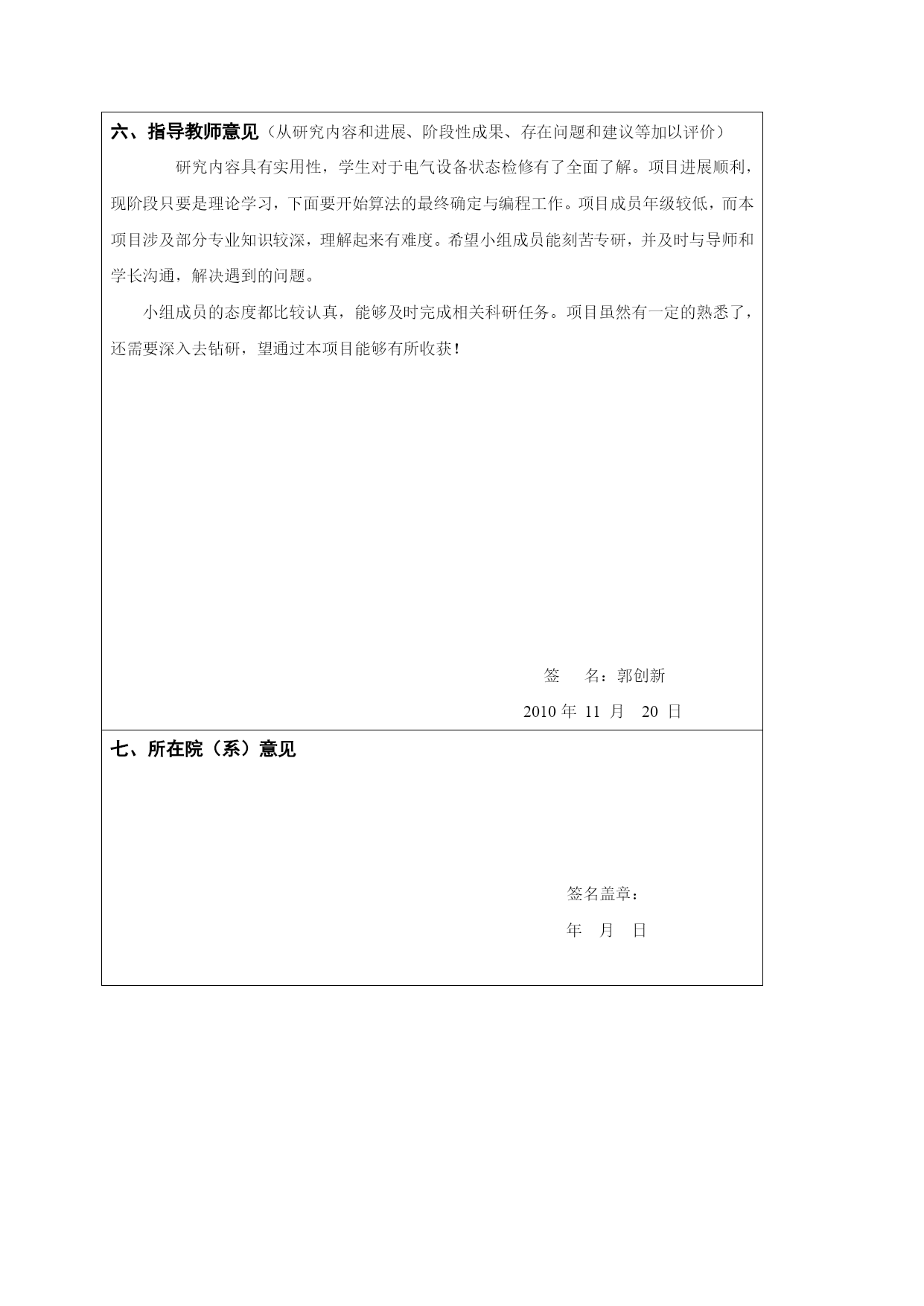 六、指导教师意见（从研究内容和进展、阶段性成果、存在问题和建议等加以评价）

研究内容具有实用性，学生对于电气设备状态检修有了全面了解。项目进展顺利，现阶段只要是理论学习，下面要开始算法的最终确定与编程工作。项目成员年级较低，而本项目涉及部分专业知识较深，理解起来有难度。希望小组成员能刻苦专研，并及时与导师和学长沟通，解决遇到的问题。

小组成员的态度都比较认真，能够及时完成相关科研任务。项目虽然有一定的熟悉了，还需要深入去钻研，望通过本项目能够有所收获！

签　名：郭创新

2010 年 11 月 20 日

七、所在院（系）意见

签名盖章：

年 月 日